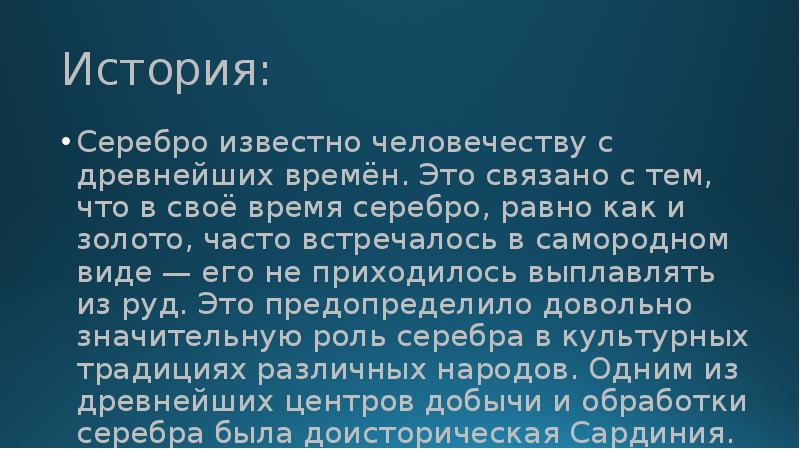 История:

• Серебро известно человечеству с древнейших времён. Это связано с тем, что в своё время серебро, равно как и золото, часто встречалось в самородном виде — его не приходилось выплавлять из руд. Это предопределило довольно значительную роль серебра в культурных традициях различных народов. Одним из древнейших центров добычи и обработки серебра была доисторическая Сардиния.